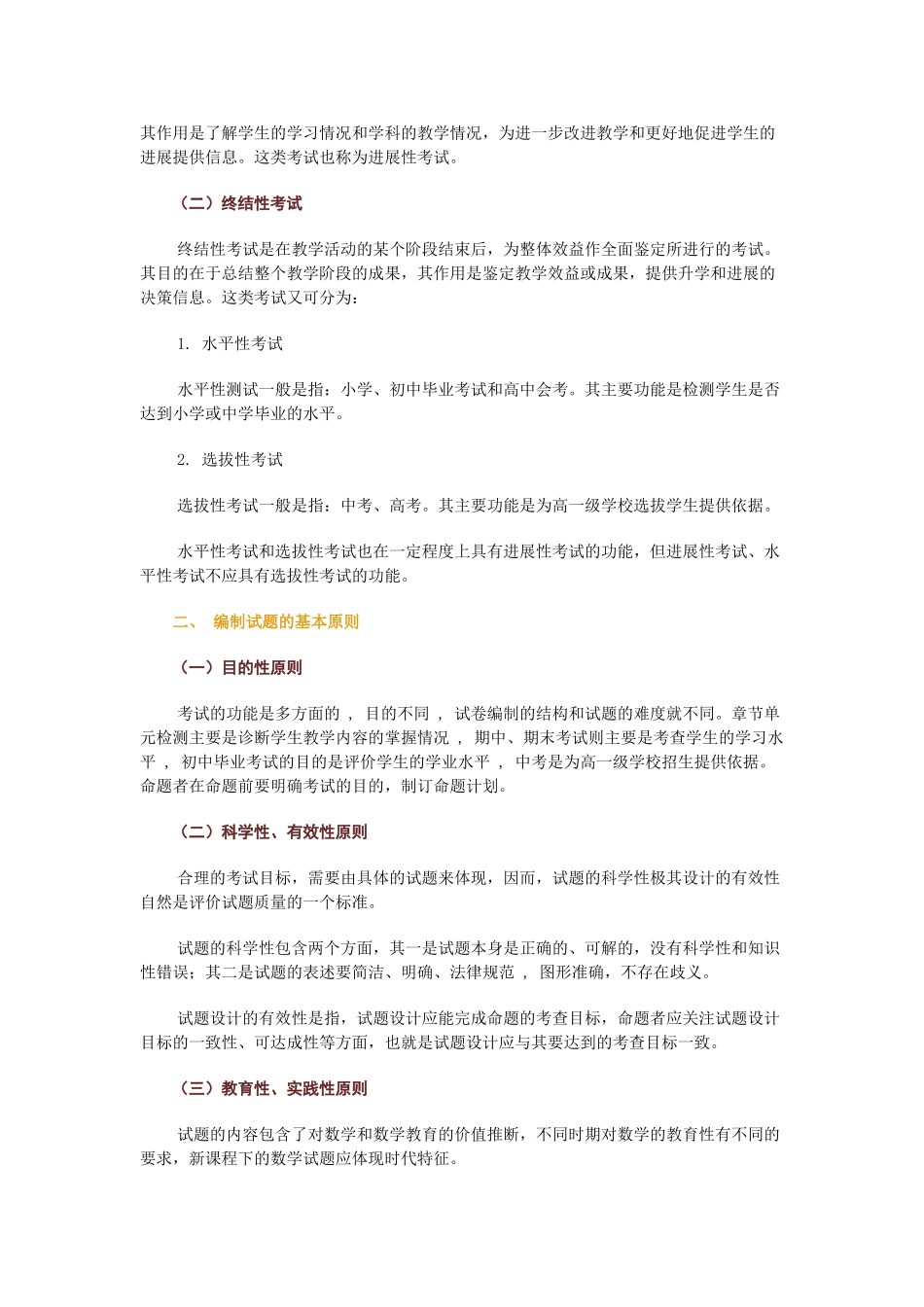 其作用是了解学生的学习情况和学科的教学情况，为进一步改进教学和更好地促进学生的进展提供信息。这类考试也称为进展性考试。

（二）终结性考试

终结性考试是在教学活动的某个阶段结束后，为整体效益作全面鉴定所进行的考试。其目的在于总结整个教学阶段的成果，其作用是鉴定教学效益或成果，提供升学和进展的决策信息。这类考试又可分为：

1. 水平性考试

水平性测试一般是指：小学、初中毕业考试和高中会考。其主要功能是检测学生是否达到小学或中学毕业的水平。

2. 选拔性考试

选拔性考试一般是指：中考、高考。其主要功能是为高一级学校选拔学生提供依据。

水平性考试和选拔性考试也在一定程度上具有进展性考试的功能，但进展性考试、水平性考试不应具有选拔性考试的功能。

二、 编制试题的基本原则

（一）目的性原则

考试的功能是多方面的 ， 目的不同 ， 试卷编制的结构和试题的难度就不同。章节单元检测主要是诊断学生教学内容的掌握情况 ， 期中、期末考试则主要是考查学生的学习水平 ， 初中毕业考试的目的是评价学生的学业水平 ， 中考是为高一级学校招生提供依据。命题者在命题前要明确考试的目的，制订命题计划。

（二）科学性、有效性原则

合理的考试目标，需要由具体的试题来体现，因而，试题的科学性极其设计的有效性自然是评价试题质量的一个标准。

试题的科学性包含两个方面，其一是试题本身是正确的、可解的，没有科学性和知识性错误；其二是试题的表述要简洁、明确、法律规范 ， 图形准确，不存在歧义。

试题设计的有效性是指，试题设计应能完成命题的考查目标，命题者应关注试题设计目标的一致性、可达成性等方面，也就是试题设计应与其要达到的考查目标一致。

（三）教育性、实践性原则

试题的内容包含了对数学和数学教育的价值推断，不同时期对数学的教育性有不同的要求，新课程下的数学试题应体现时代特征。